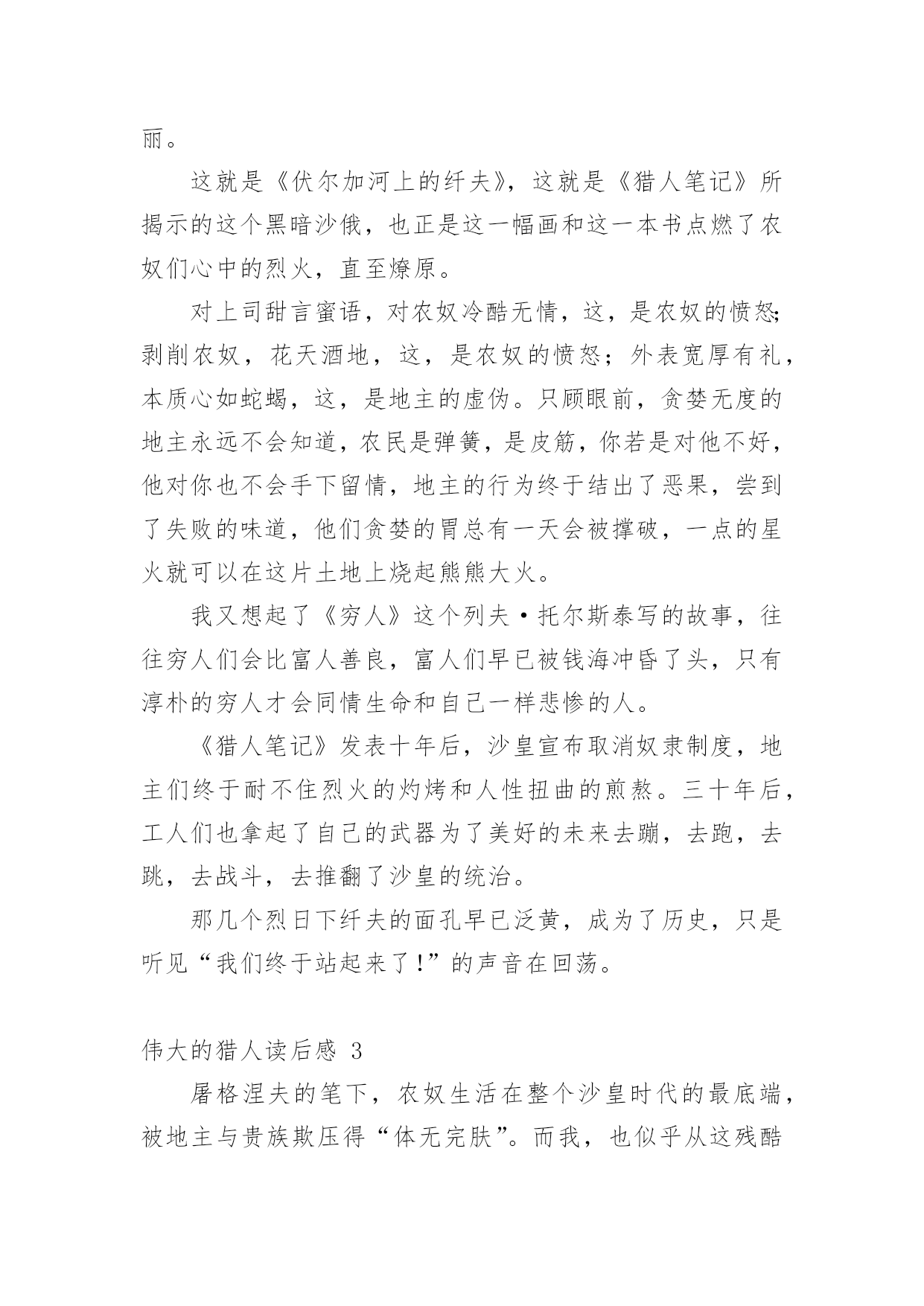 丽。

这就是《伏尔加河上的纤夫》，这就是《猎人笔记》所揭示的这个黑暗沙俄，也正是这一幅画和这一本书点燃了农奴们心中的烈火，直至燎原。

对上司甜言蜜语，对农奴冷酷无情，这，是农奴的愤怒;剥削农奴，花天酒地，这，是农奴的愤怒；外表宽厚有礼，本质心如蛇蝎，这，是地主的虚伪。只顾眼前，贪婪无度的地主永远不会知道，农民是弹簧，是皮筋，你若是对他不好，他对你也不会手下留情，地主的行为终于结出了恶果，尝到了失败的味道，他们贪婪的胃总有一天会被撑破，一点的星火就可以在这片土地上烧起熊熊大火。

我又想起了《穷人》这个列夫·托尔斯泰写的故事，往往穷人们会比富人善良，富人们早已被钱海冲昏了头，只有淳朴的穷人才会同情生命和自己一样悲惨的人。

《猎人笔记》发表十年后，沙皇宣布取消奴隶制度，地主们终于耐不住烈火的灼烤和人性扭曲的煎熬。三十年后，工人们也拿起了自己的武器为了美好的未来去蹦，去跑，去跳，去战斗，去推翻了沙皇的统治。

那几个烈日下纤夫的面孔早已泛黄，成为了历史，只是听见“我们终于站起来了!”的声音在回荡。

伟大的猎人读后感 3

屠格涅夫的笔下，农奴生活在整个沙皇时代的最底端，被地主与贵族欺压得“体无完肤”。而我，也似乎从这残酷